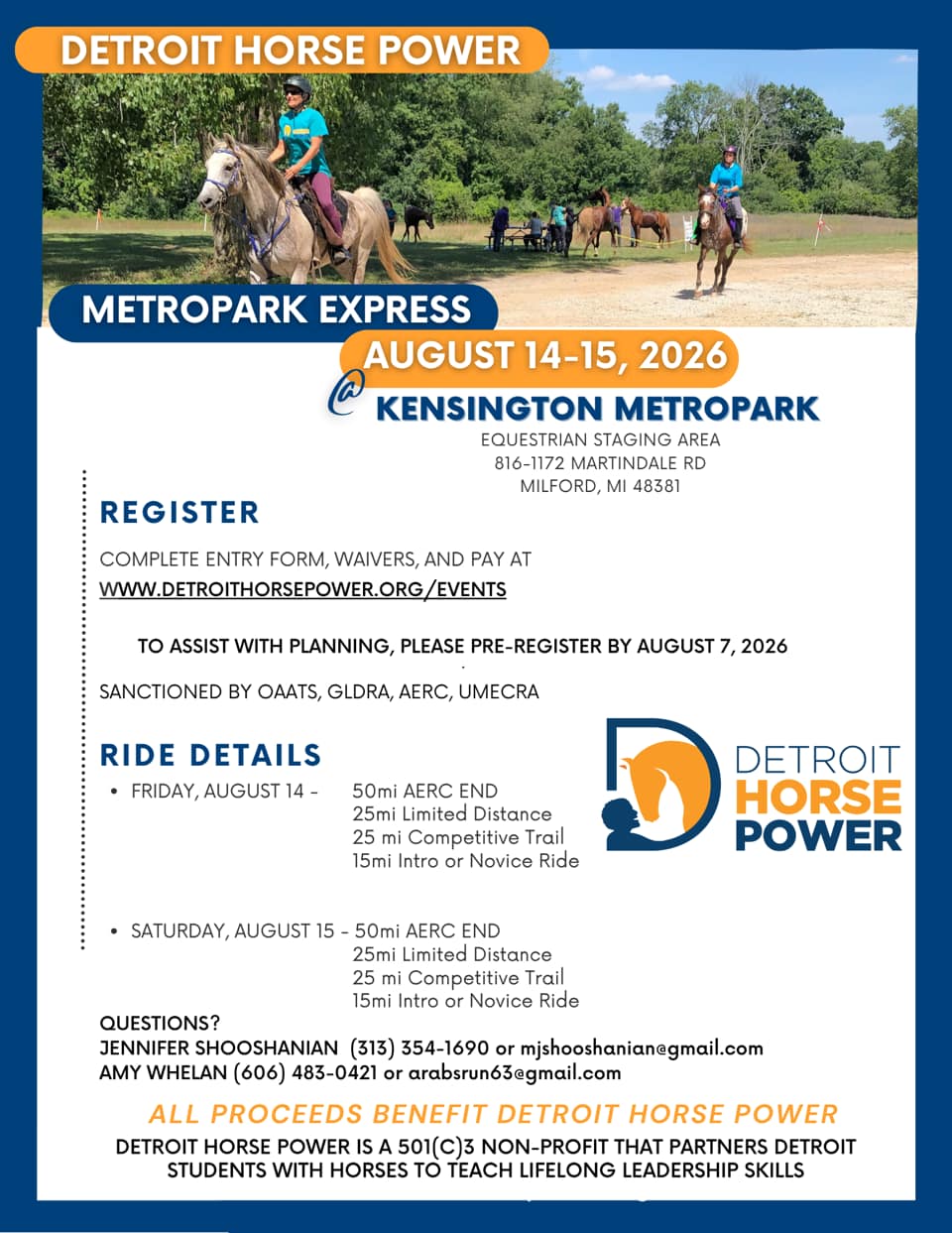 DETROIT HORSE POWER

METROPARK EXPRESS

AUGUST 14-15, 2026

@ KENSINGTON METROPARK

EQUESTRIAN STAGING AREA
816-1172 MARTINDALE RD
MILFORD, MI 48381

REGISTER

COMPLETE ENTRY FORM, WAIVERS, AND PAY AT
WWW.DETROITHORSEPOWER.ORG/EVENTS

TO ASSIST WITH PLANNING, PLEASE PRE-REGISTER BY AUGUST 7, 2026

SANCTIONED BY OAATS, GLDRA, AERC, UMECRA

RIDE DETAILS

• FRIDAY, AUGUST 14 - 50mi AERC END
25mi Limited Distance
25 mi Competitive Trail
15mi Intro or Novice Ride

• SATURDAY, AUGUST 15 - 50mi AERC END
25mi Limited Distance
25 mi Competitive Trail
15mi Intro or Novice Ride

DETROIT HORSE POWER

QUESTIONS?
JENNIFER SHOOSHANIAN (313) 354-1690 or mjshooshanian@gmail.com
AMY WHELAN (606) 483-0421 or arabsrun63@gmail.com

ALL PROCEEDS BENEFIT DETROIT HORSE POWER

DETROIT HORSE POWER IS A 501(C)3 NON-PROFIT THAT PARTNERS DETROIT STUDENTS WITH HORSES TO TEACH LIFELONG LEADERSHIP SKILLS